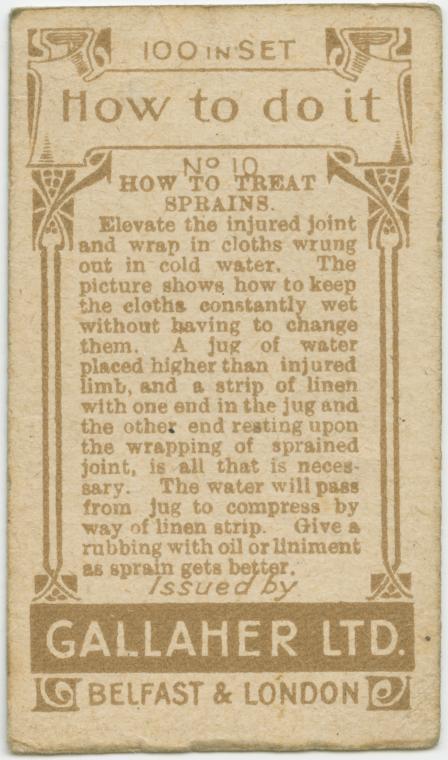 100 IN SET

How to do it

No 10

HOW TO TREAT SPRAINS.

Elevate the injured joint and wrap in cloths wrung out in cold water. The picture shows how to keep the cloths constantly wet without having to change them. A jug of water placed higher than injured limb, and a strip of linen with one end in the jug and the other end resting upon the wrapping of sprained joint, is all that is necessary. The water will pass from jug to compress by way of linen strip. Give a rubbing with oil or liniment as sprain gets better.

Issued by

GALLAHER LTD.

BELFAST & LONDON